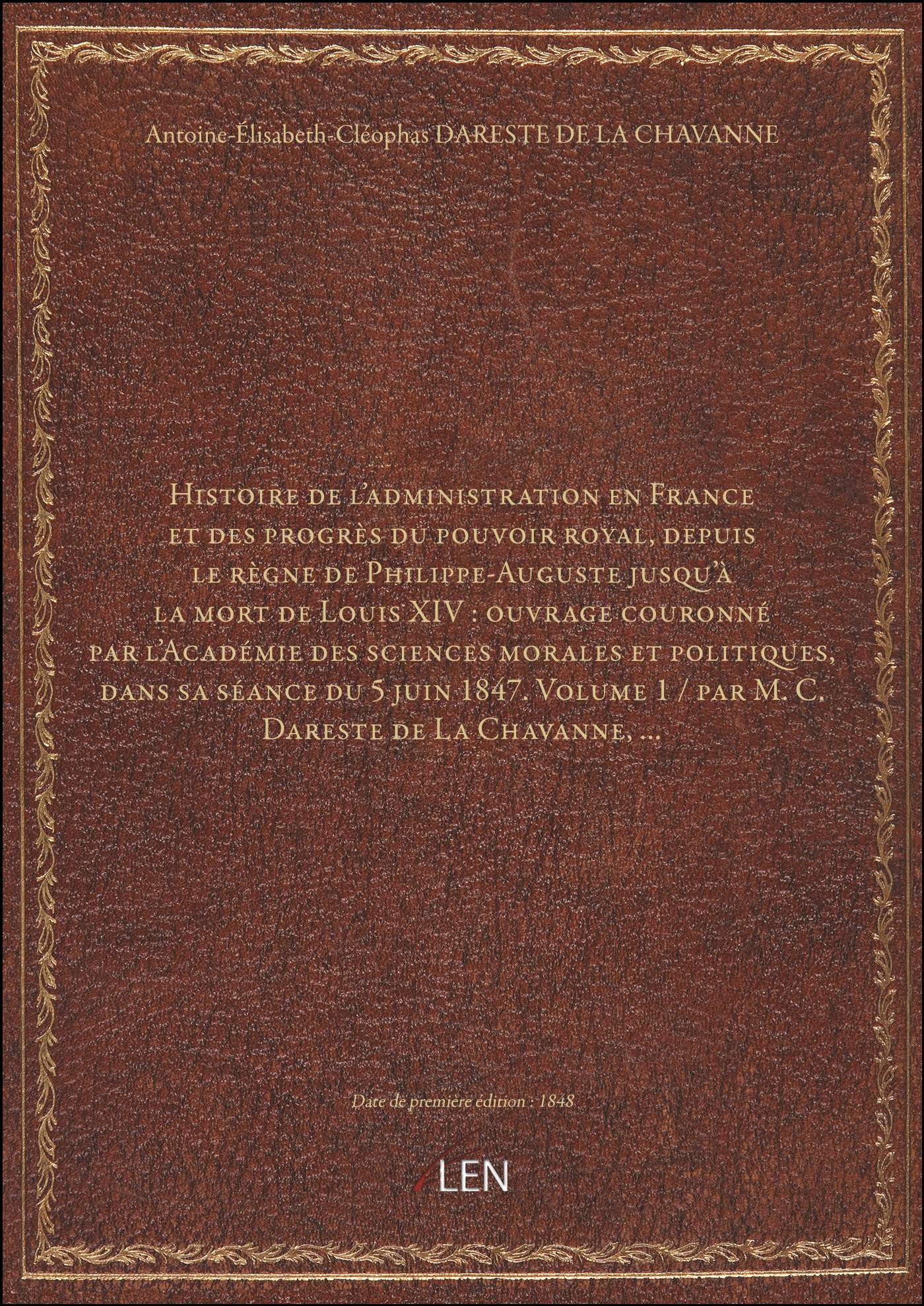 Antoine-Élisabeth-Cléophas DARESTE DE LA CHAVANNE

Histoire de l'administration en France et des progrès du pouvoir royal, depuis le règne de Philippe-Auguste jusqu'à la mort de Louis XIV : ouvrage couronné par l'Académie des sciences morales et politiques, dans sa séance du 5 juin 1847. Volume 1 / par M. C. Dareste de La Chavanne, ...

Date de première édition : 1848

LEN